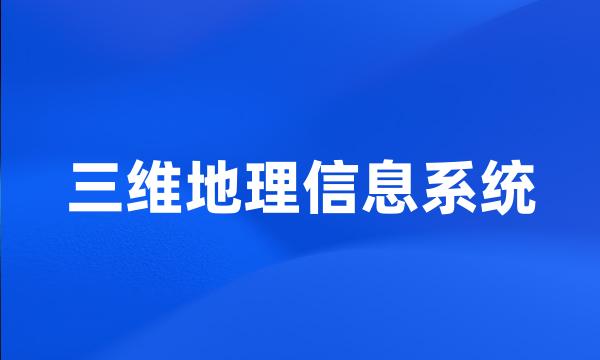 三维地理信息系统